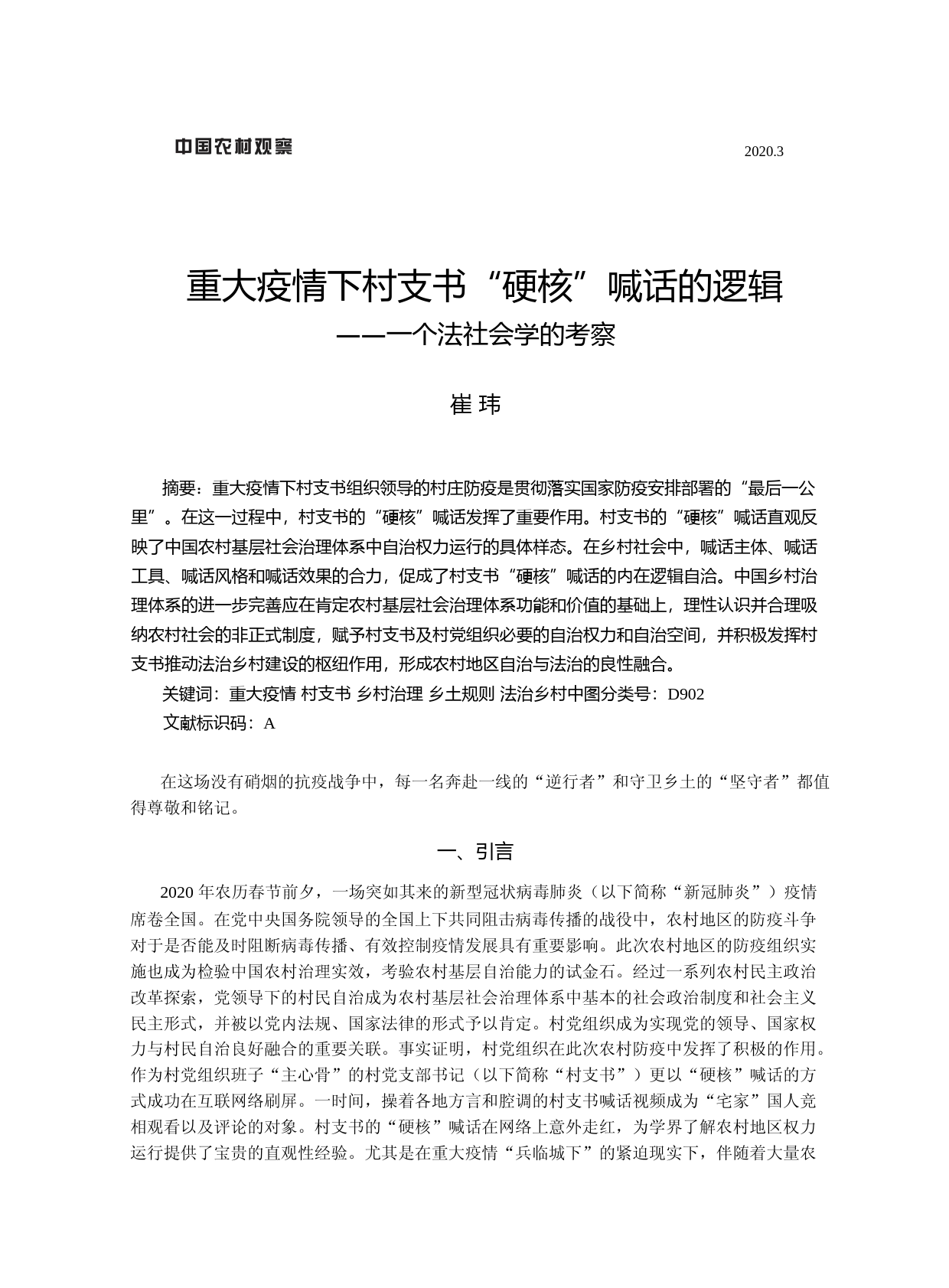 中国农村观察

2020.3

重大疫情下村支书“硬核”喊话的逻辑
——一个法社会学的考察

崔 玮

摘要：重大疫情下村支书组织领导的村庄防疫是贯彻落实国家防疫安排部署的“最后一公里”。在这一过程中，村支书的“硬核”喊话发挥了重要作用。村支书的“硬核”喊话直观反映了中国农村基层社会治理体系中自治权力运行的具体样态。在乡村社会中，喊话主体、喊话工具、喊话风格和喊话效果的合力，促成了村支书“硬核”喊话的内在逻辑自洽。中国乡村治理体系的进一步完善应在肯定农村基层社会治理体系功能和价值的基础上，理性认识并合理吸纳农村社会的非正式制度，赋予村支书及村党组织必要的自治权力和自治空间，并积极发挥村支书推动法治乡村建设的枢纽作用，形成农村地区自治与法治的良性融合。

关键词：重大疫情 村支书 乡村治理 乡土规则 法治乡村中图分类号：D902

文献标识码：A

在这场没有硝烟的抗疫战争中，每一名奔赴一线的“逆行者”和守卫乡土的“坚守者”都值得尊敬和铭记。

一、引言

2020 年农历春节前夕，一场突如其来的新型冠状病毒肺炎（以下简称“新冠肺炎”）疫情席卷全国。在党中央国务院领导的全国上下共同阻击病毒传播的战役中，农村地区的防疫斗争对于是否能及时阻断病毒传播、有效控制疫情发展具有重要影响。此次农村地区的防疫组织实施也成为检验中国农村治理实效，考验农村基层自治能力的试金石。经过一系列农村民主政治改革探索，党领导下的村民自治成为农村基层社会治理体系中基本的社会政治制度和社会主义民主形式，并被以党内法规、国家法律的形式予以肯定。村党组织成为实现党的领导、国家权力与村民自治良好融合的重要关联。事实证明，村党组织在此次农村防疫中发挥了积极的作用。作为村党组织班子“主心骨”的村党支部书记（以下简称“村支书”）更以“硬核”喊话的方式成功在互联网络刷屏。一时间，操着各地方言和腔调的村支书喊话视频成为“宅家”国人竞相观看以及评论的对象。村支书的“硬核”喊话在网络上意外走红，为学界了解农村地区权力运行提供了宝贵的直观性经验。尤其是在重大疫情“兵临城下”的紧迫现实下，伴随着大量农